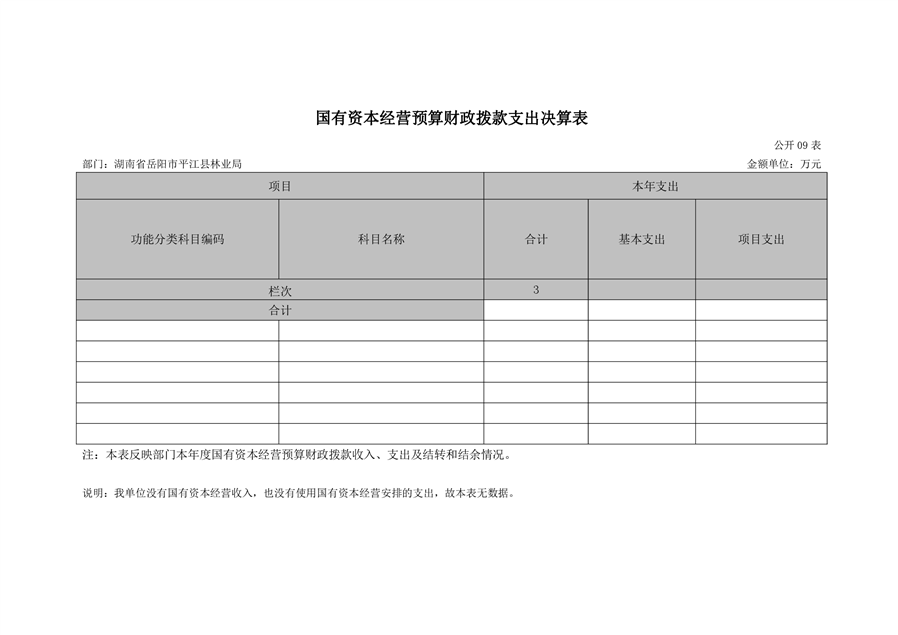 国有资本经营预算财政拨款支出决算表

公开 09 表

部门：湖南省岳阳市平江县林业局

金额单位：万元

| 项目 | | 本年支出 | | |
|---|---|---|---|---|
| 功能分类科目编码 | 科目名称 | 合计 | 基本支出 | 项目支出 |
| 栏次 | | 3 | | |
| 合计 | | | | |
| | | | | |
| | | | | |
| | | | | |
| | | | | |
| | | | | |
| | | | | |

注：本表反映部门本年度国有资本经营预算财政拨款收入、支出及结转和结余情况。

说明：我单位没有国有资本经营收入，也没有使用国有资本经营安排的支出，故本表无数据。